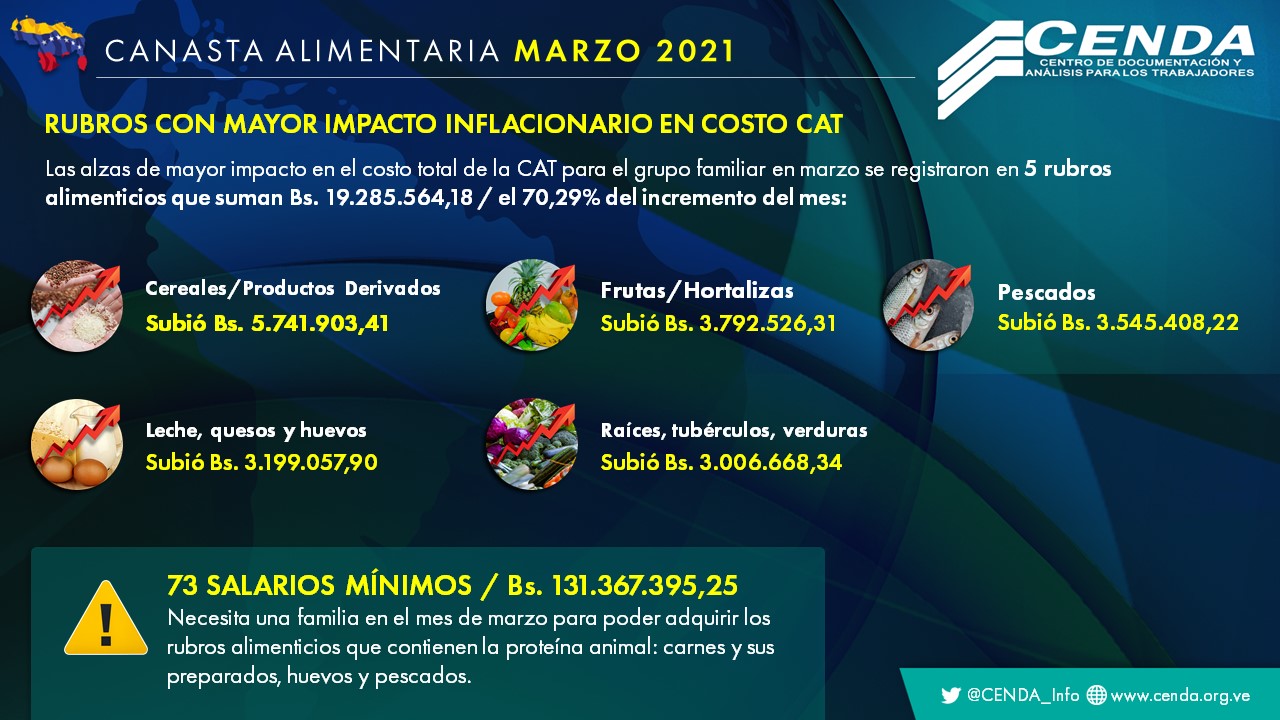 CANASTA ALIMENTARIA MARZO 2021

CENDA
CENTRO DE DOCUMENTACIÓN Y ANÁLISIS PARA LOS TRABAJADORES

RUBROS CON MAYOR IMPACTO INFLACIONARIO EN COSTO CAT

Las alzas de mayor impacto en el costo total de la CAT para el grupo familiar en marzo se registraron en 5 rubros alimenticios que suman Bs. 19.285.564,18 / el 70,29% del incremento del mes:

Cereales/Productos Derivados
Subió Bs. 5.741.903,41

Frutas/Hortalizas
Subió Bs. 3.792.526,31

Pescados
Subió Bs. 3.545.408,22

Leche, quesos y huevos
Subió Bs. 3.199.057,90

Raíces, tubérculos, verduras
Subió Bs. 3.006.668,34

73 SALARIOS MÍNIMOS / Bs. 131.367.395,25
Necesita una familia en el mes de marzo para poder adquirir los rubros alimenticios que contienen la proteína animal: carnes y sus preparados, huevos y pescados.

@CENDA_Info www.cenda.org.ve